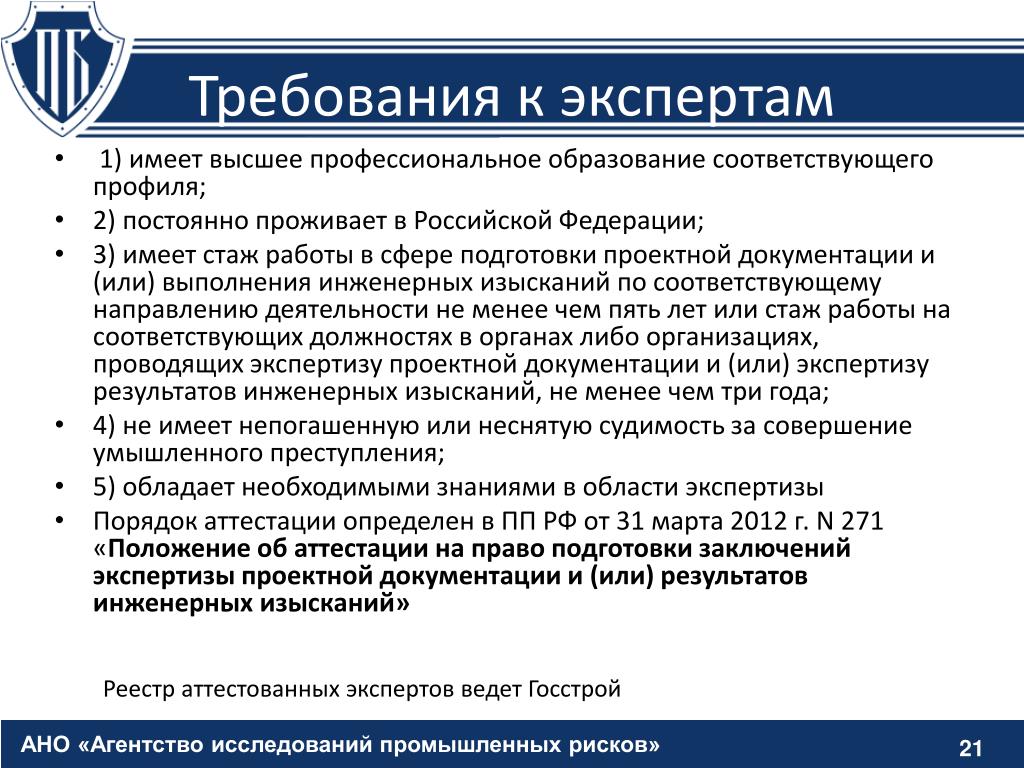 ПБ

Требования к экспертам

• 1) имеет высшее профессиональное образование соответствующего профиля;
• 2) постоянно проживает в Российской Федерации;
• 3) имеет стаж работы в сфере подготовки проектной документации и (или) выполнения инженерных изысканий по соответствующему направлению деятельности не менее чем пять лет или стаж работы на соответствующих должностях в органах либо организациях, проводящих экспертизу проектной документации и (или) экспертизу результатов инженерных изысканий, не менее чем три года;
• 4) не имеет непогашенную или неснятую судимость за совершение умышленного преступления;
• 5) обладает необходимыми знаниями в области экспертизы
• Порядок аттестации определен в ПП РФ от 31 марта 2012 г. N 271 «Положение об аттестации на право подготовки заключений экспертизы проектной документации и (или) результатов инженерных изысканий»

Реестр аттестованных экспертов ведет Госстрой

АНО «Агентство исследований промышленных рисков»

21